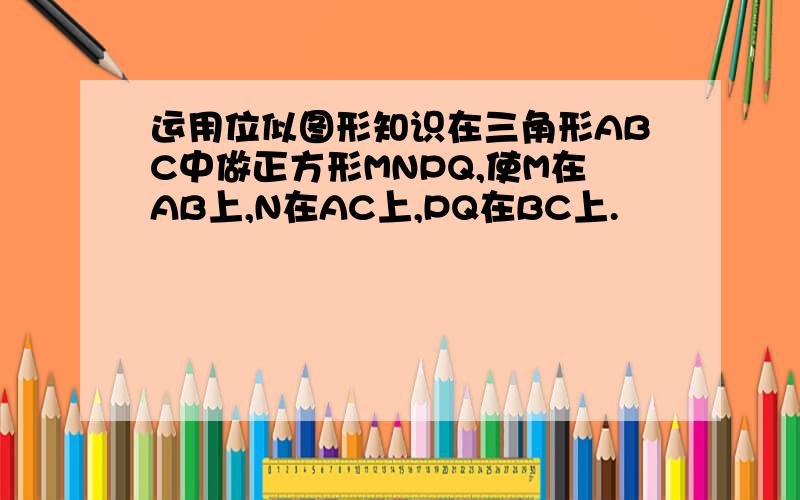 运用位似图形知识在三角形ABC中做正方形MNPQ,使M在AB上,N在AC上,PQ在BC上.